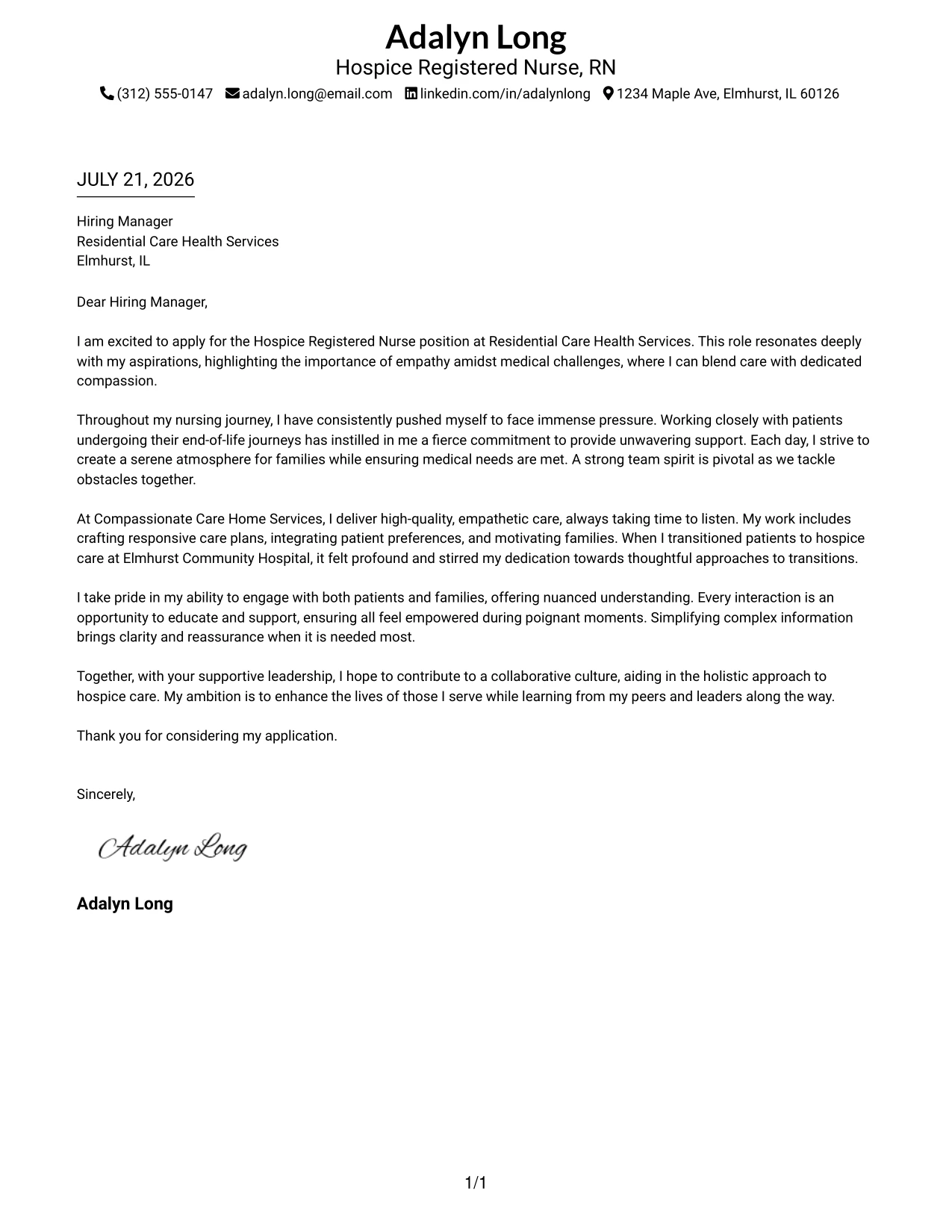 Adalyn Long
Hospice Registered Nurse, RN
(312) 555-0147 adalyn.long@email.com linkedin.com/in/adalynlong 1234 Maple Ave, Elmhurst, IL 60126

JULY 21, 2026

Hiring Manager
Residential Care Health Services
Elmhurst, IL

Dear Hiring Manager,

I am excited to apply for the Hospice Registered Nurse position at Residential Care Health Services. This role resonates deeply with my aspirations, highlighting the importance of empathy amidst medical challenges, where I can blend care with dedicated compassion.

Throughout my nursing journey, I have consistently pushed myself to face immense pressure. Working closely with patients undergoing their end-of-life journeys has instilled in me a fierce commitment to provide unwavering support. Each day, I strive to create a serene atmosphere for families while ensuring medical needs are met. A strong team spirit is pivotal as we tackle obstacles together.

At Compassionate Care Home Services, I deliver high-quality, empathetic care, always taking time to listen. My work includes crafting responsive care plans, integrating patient preferences, and motivating families. When I transitioned patients to hospice care at Elmhurst Community Hospital, it felt profound and stirred my dedication towards thoughtful approaches to transitions.

I take pride in my ability to engage with both patients and families, offering nuanced understanding. Every interaction is an opportunity to educate and support, ensuring all feel empowered during poignant moments. Simplifying complex information brings clarity and reassurance when it is needed most.

Together, with your supportive leadership, I hope to contribute to a collaborative culture, aiding in the holistic approach to hospice care. My ambition is to enhance the lives of those I serve while learning from my peers and leaders along the way.

Thank you for considering my application.

Sincerely,

Adalyn Long

Adalyn Long

1/1